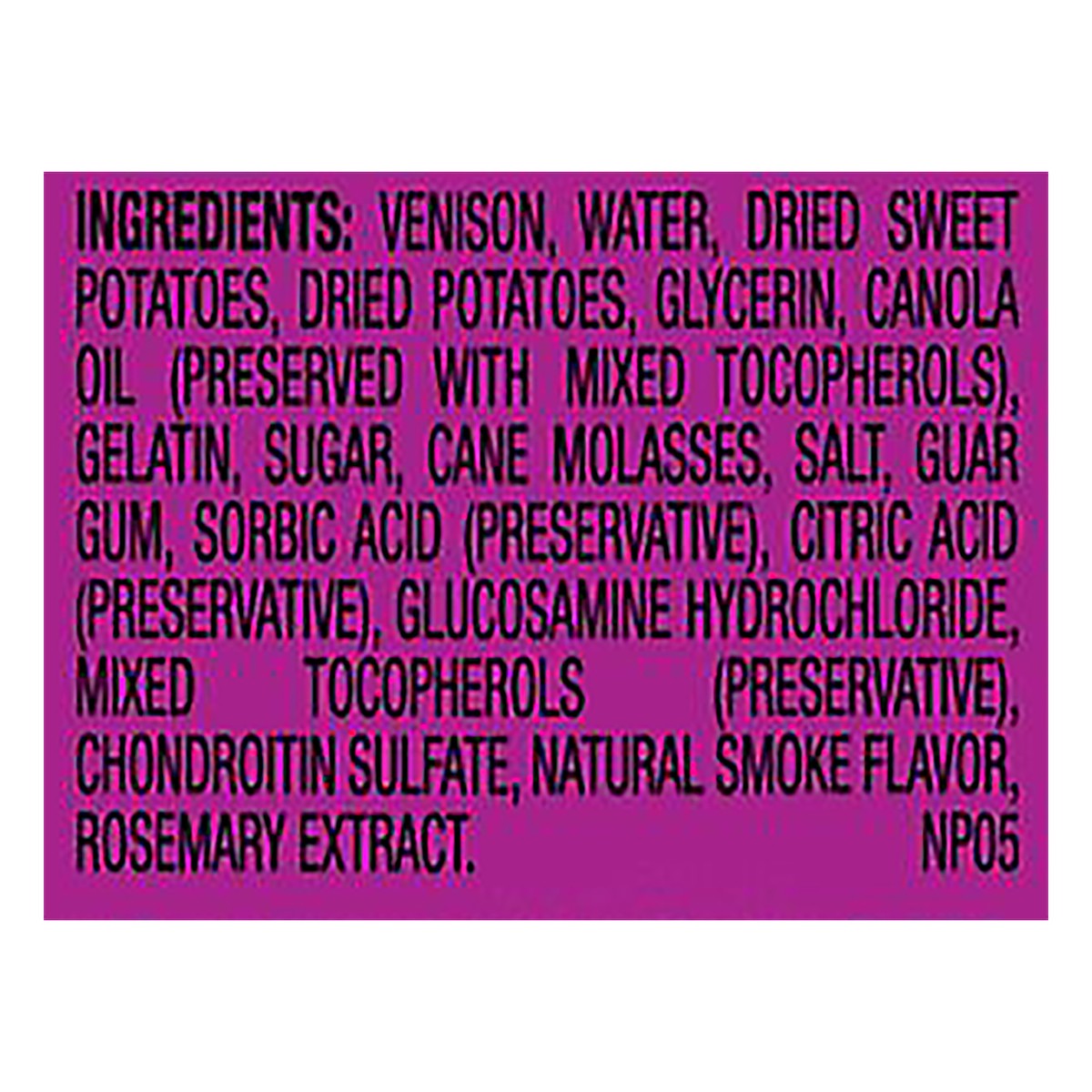 INGREDIENTS: VENISON, WATER, DRIED SWEET POTATOES, DRIED POTATOES, GLYCERIN, CANOLA OIL (PRESERVED WITH MIXED TOCOPHEROLS), GELATIN, SUGAR, CANE MOLASSES, SALT, GUAR GUM, SORBIC ACID (PRESERVATIVE), CITRIC ACID (PRESERVATIVE), GLUCOSAMINE HYDROCHLORIDE, MIXED TOCOPHEROLS (PRESERVATIVE), CHONDROITIN SULFATE, NATURAL SMOKE FLAVOR, ROSEMARY EXTRACT. NP05